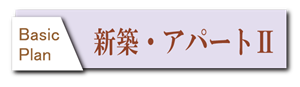 Basic Plan

新築・アパートII